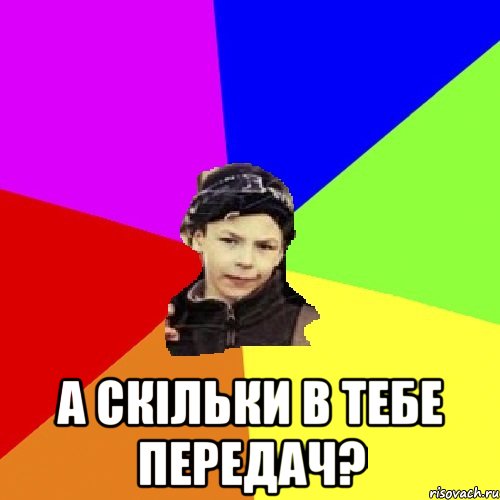 А СКІЛЬКИ В ТЕБЕ ПЕРЕДАЧ?

risovach.ru